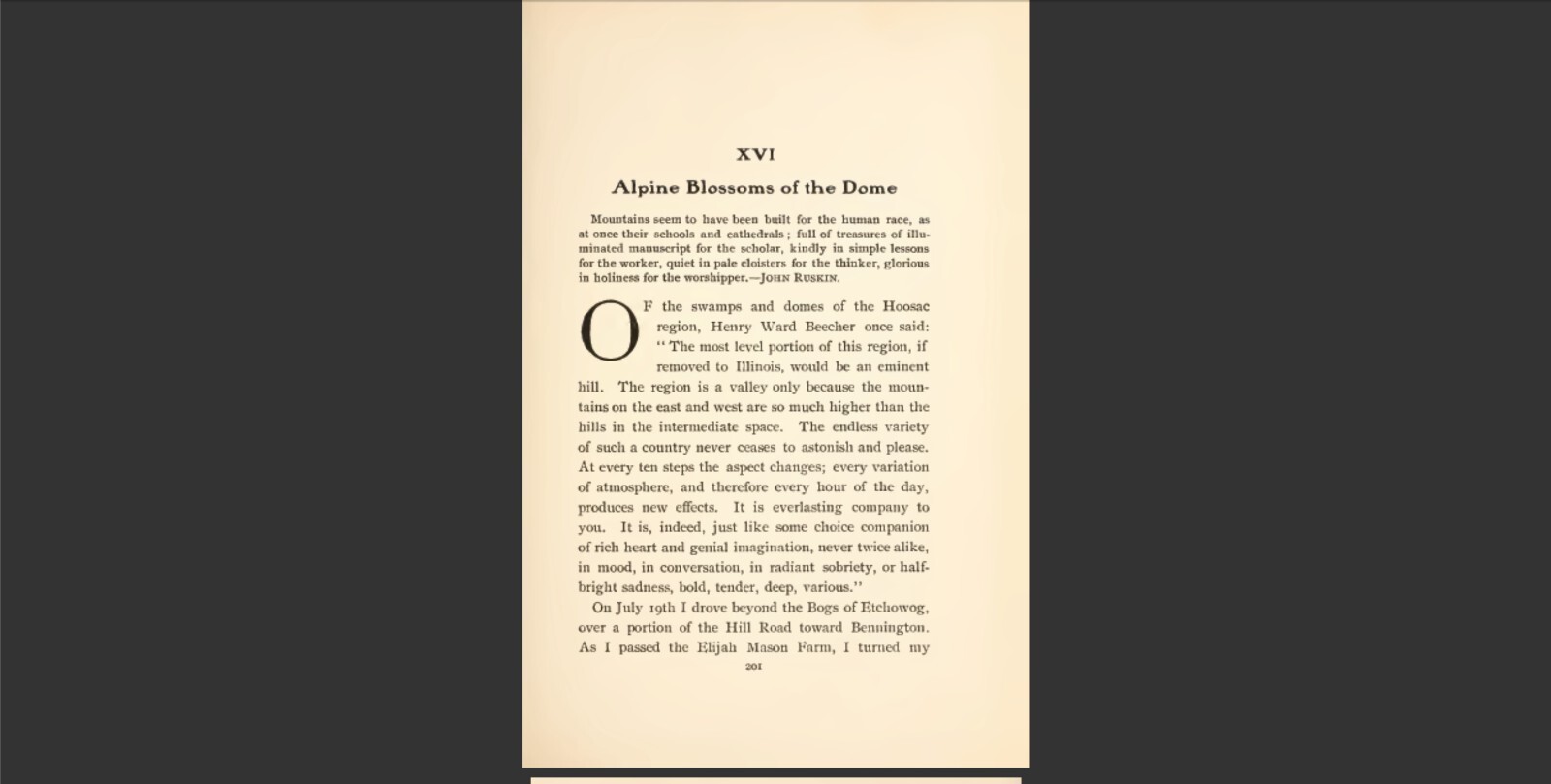 XVI

Alpine Blossoms of the Dome

Mountains seem to have been built for the human race, as at once their schools and cathedrals; full of treasures of illuminated manuscript for the scholar, kindly in simple lessons for the worker, quiet in pale cloisters for the thinker, glorious in holiness for the worshipper.—JOHN RUSKIN.

OF the swamps and domes of the Hoosac region, Henry Ward Beecher once said: "The most level portion of this region, if removed to Illinois, would be an eminent hill. The region is a valley only because the mountains on the east and west are so much higher than the hills in the intermediate space. The endless variety of such a country never ceases to astonish and please. At every ten steps the aspect changes; every variation of atmosphere, and therefore every hour of the day, produces new effects. It is everlasting company to you. It is, indeed, just like some choice companion of rich heart and genial imagination, never twice alike, in mood, in conversation, in radiant sobriety, or half-bright sadness, bold, tender, deep, various."

On July 19th I drove beyond the Bogs of Etchowog, over a portion of the Hill Road toward Bennington. As I passed the Elijah Mason Farm, I turned my

201